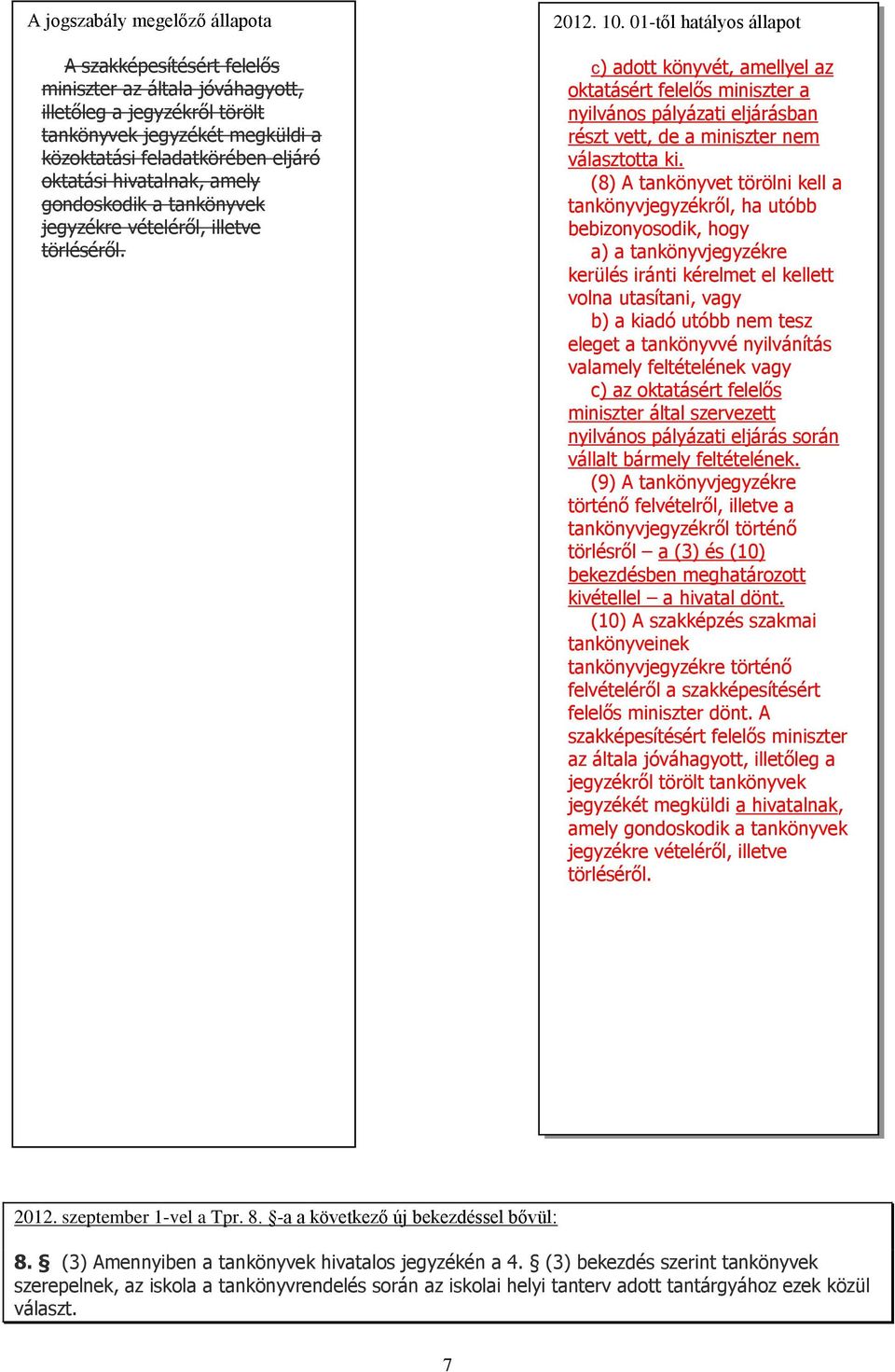 A jogszabály megelőző állapota

A szakképesítésért felelős miniszter az általa jóváhagyott, illetőleg a jegyzékről törölt tankönyvek jegyzékét megküldi a közoktatási feladatkörében eljáró oktatási hivatalnak, amely gondoskodik a tankönyvek jegyzékre vételéről, illetve törléséről.

2012. 10. 01-től hatályos állapot

c) adott könyvét, amellyel az oktatásért felelős miniszter a nyilvános pályázati eljárásban részt vett, de a miniszter nem választotta ki.

(8) A tankönyvet törölni kell a tankönyvjegyzékről, ha utóbb bebizonyosodik, hogy

a) a tankönyvjegyzékre kerülés iránti kérelmet el kellett volna utasítani, vagy

b) a kiadó utóbb nem tesz eleget a tankönyvvé nyilvánítás valamely feltételének vagy

c) az oktatásért felelős miniszter által szervezett nyilvános pályázati eljárás során vállalt bármely feltételének.

(9) A tankönyvjegyzékre történő felvételről, illetve a tankönyvjegyzékről történő törlésről – a (3) és (10) bekezdésben meghatározott kivétellel – a hivatal dönt.

(10) A szakképzés szakmai tankönyveinek tankönyvjegyzékre történő felvételéről a szakképesítésért felelős miniszter dönt. A szakképesítésért felelős miniszter az általa jóváhagyott, illetőleg a jegyzékről törölt tankönyvek jegyzékét megküldi a hivatalnak, amely gondoskodik a tankönyvek jegyzékre vételéről, illetve törléséről.

2012. szeptember 1-vel a Tpr. 8. §-a a következő új bekezdéssel bővül:

8. § (3) Amennyiben a tankönyvek hivatalos jegyzékén a 4. § (3) bekezdés szerint tankönyvek szerepelnek, az iskola a tankönyvrendelés során az iskolai helyi tanterv adott tantárgyához ezek közül választ.

7